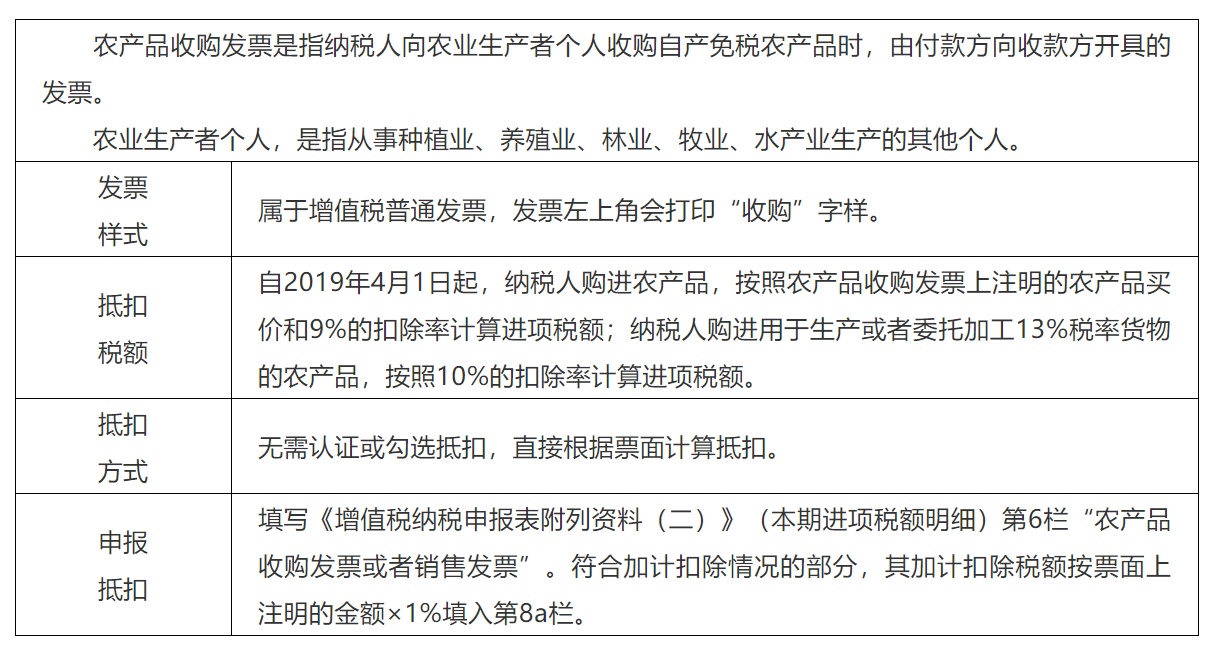 农产品收购发票是指纳税人向农业生产者个人收购自产免税农产品时，由付款方向收款方开具的发票。

农业生产者个人，是指从事种植业、养殖业、林业、牧业、水产业生产的其他个人。

| 发票样式 | 属于增值税普通发票，发票左上角会打印“收购”字样。 |
|---|---|
| 抵扣税额 | 自2019年4月1日起，纳税人购进农产品，按照农产品收购发票上注明的农产品买价和9%的扣除率计算进项税额；纳税人购进用于生产或者委托加工13%税率货物的农产品，按照10%的扣除率计算进项税额。 |
| 抵扣方式 | 无需认证或勾选抵扣，直接根据票面计算抵扣。 |
| 申报抵扣 | 填写《增值税纳税申报表附列资料（二）》（本期进项税额明细）第6栏“农产品收购发票或者销售发票”。符合加计扣除情况的部分，其加计扣除税额按票面上注明的金额×1%填入第8a栏。 |